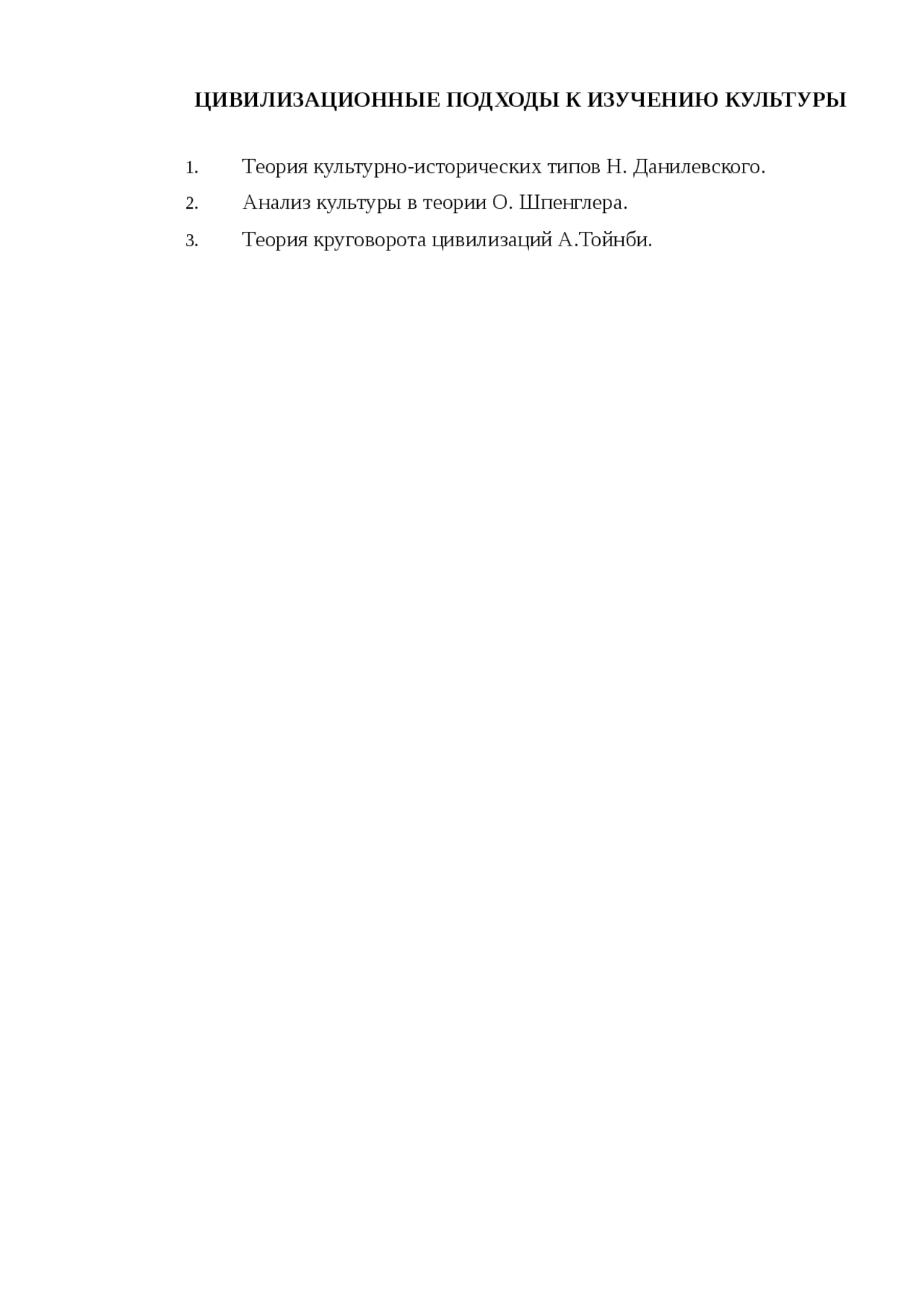 ЦИВИЛИЗАЦИОННЫЕ ПОДХОДЫ К ИЗУЧЕНИЮ КУЛЬТУРЫ

1. Теория культурно-исторических типов Н. Данилевского.

2. Анализ культуры в теории О. Шпенглера.

3. Теория круговорота цивилизаций А.Тойнби.